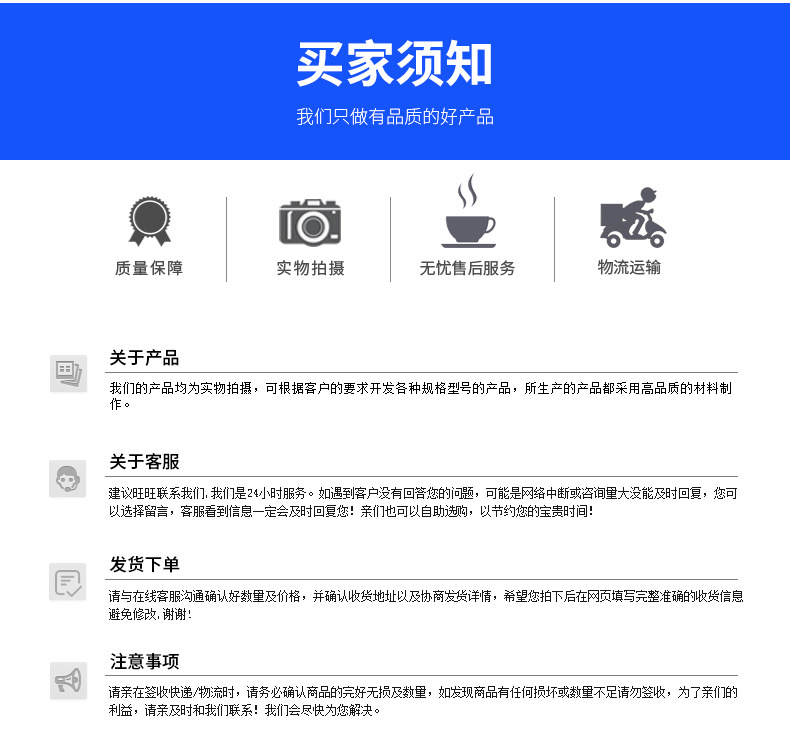 买家须知

我们只做有品质的好产品

质量保障

实物拍摄

无忧售后服务

物流运输

关于产品

我们的产品均为实物拍摄，可根据客户的要求开发各种规格型号的产品，所生产的产品都采用高品质的材料制作。

关于客服

建议旺旺联系我们，我们是24小时服务。如遇到客户没有回答您的问题，可能是网络中断或咨询量大没能及时回复，您可以选择留言，客服看到信息一定会及时回复您！亲们也可以自助选购，以节约您的宝贵时间！

发货下单

请与在线客服沟通确认好数量及价格，并确认收货地址以及协商发货详情，希望您拍下后在网页填写完整准确的收货信息避免修改，谢谢！

注意事项

请亲在签收快递/物流时，请务必确认商品的完好无损及数量，如发现商品有任何损坏或数量不足请勿签收，为了亲们的利益，请亲及时和我们联系！我们会尽快为您解决。